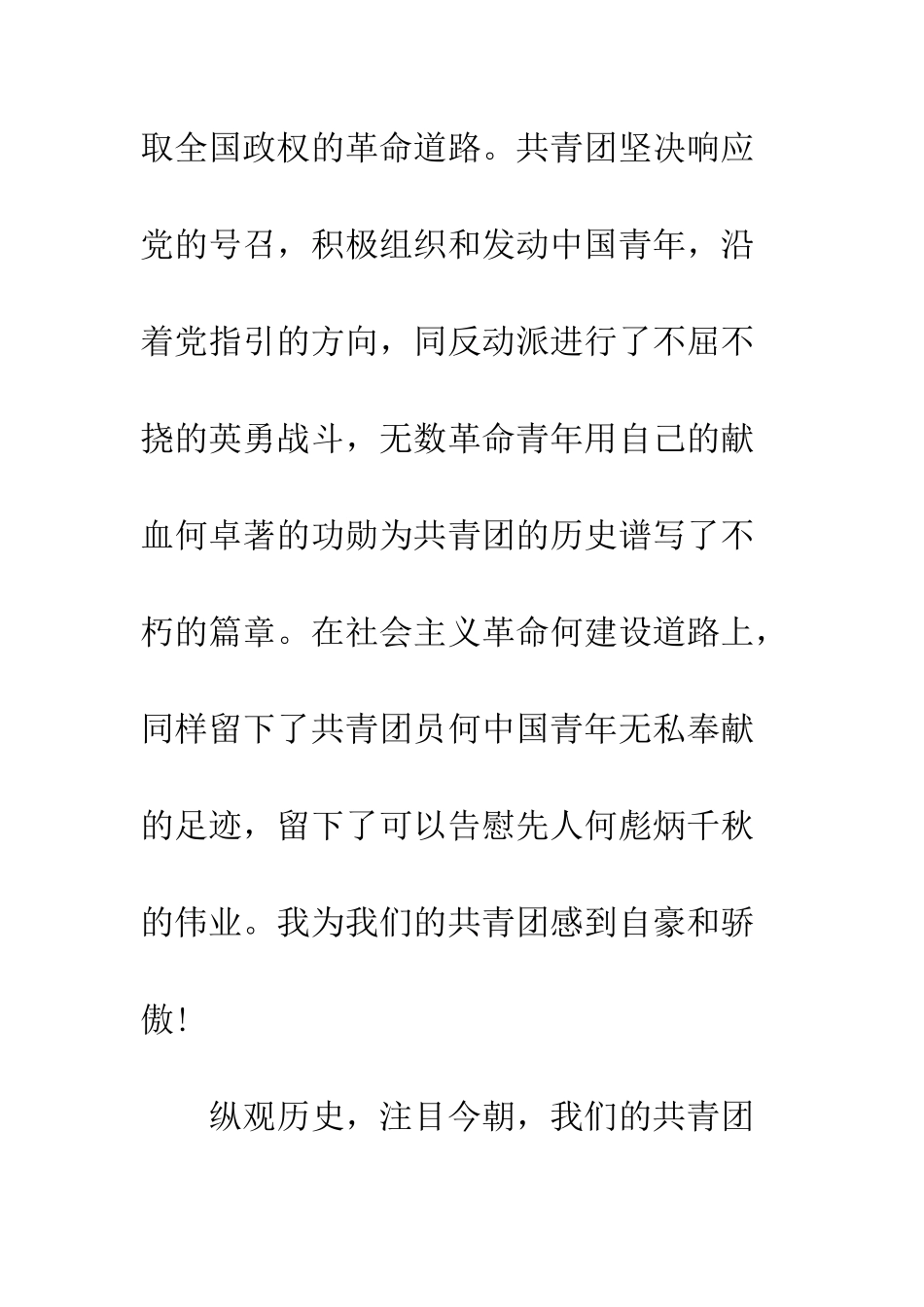 取全国政权的革命道路。共青团坚决响应党的号召，积极组织和发动中国青年，沿着党指引的方向，同反动派进行了不屈不挠的英勇战斗，无数革命青年用自己的献血何卓著的功勋为共青团的历史谱写了不朽的篇章。在社会主义革命何建设道路上，同样留下了共青团员何中国青年无私奉献的足迹，留下了可以告慰先人何彪炳千秋的伟业。我为我们的共青团感到自豪和骄傲！

纵观历史，注目今朝，我们的共青团